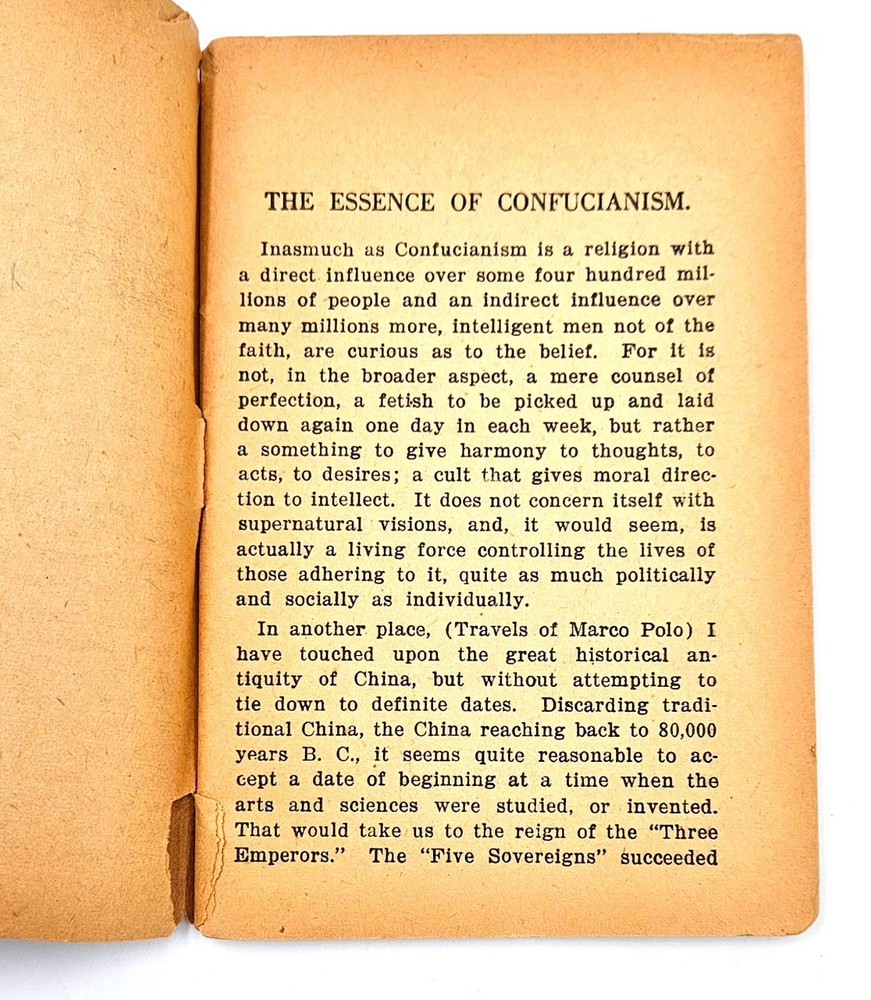 THE ESSENCE OF CONFUCIANISM.

Inasmuch as Confucianism is a religion with a direct influence over some four hundred millions of people and an indirect influence over many millions more, intelligent men not of the faith, are curious as to the belief. For it is not, in the broader aspect, a mere counsel of perfection, a fetish to be picked up and laid down again one day in each week, but rather a something to give harmony to thoughts, to acts, to desires; a cult that gives moral direction to intellect. It does not concern itself with supernatural visions, and, it would seem, is actually a living force controlling the lives of those adhering to it, quite as much politically and socially as individually.

In another place, (Travels of Marco Polo) I have touched upon the great historical antiquity of China, but without attempting to tie down to definite dates. Discarding traditional China, the China reaching back to 80,000 years B. C., it seems quite reasonable to accept a date of beginning at a time when the arts and sciences were studied, or invented. That would take us to the reign of the "Three Emperors." The "Five Sovereigns" succeeded